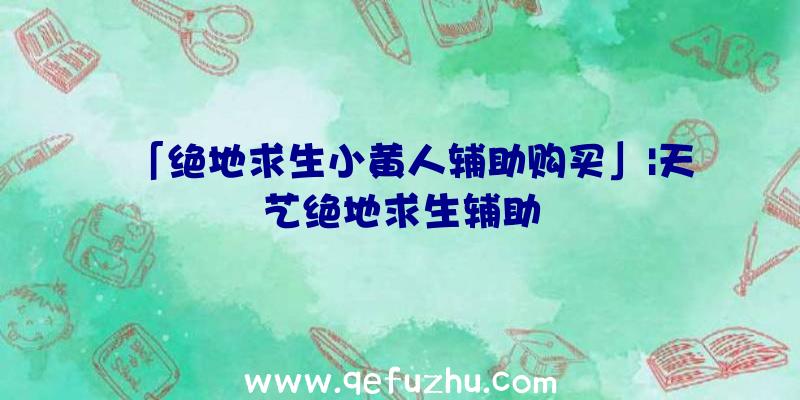 「绝地求生小黄人辅助购买」|天艺绝地求生辅助

ABC

www.qefuzhu.com